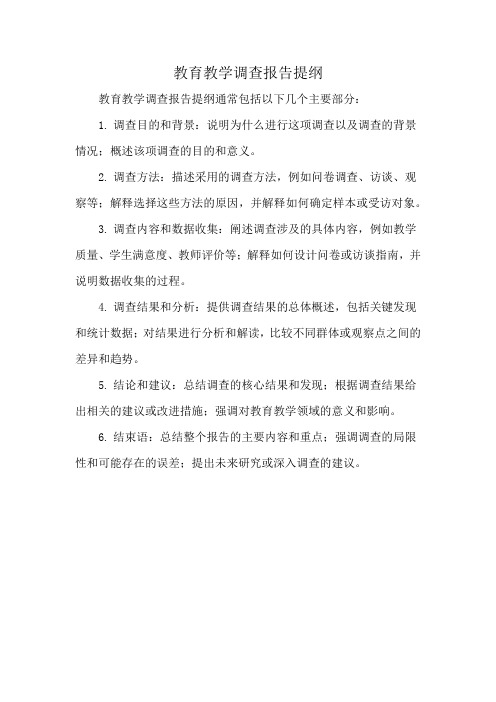 教育教学调查报告提纲

教育教学调查报告提纲通常包括以下几个主要部分：

1. 调查目的和背景：说明为什么进行这项调查以及调查的背景情况；概述该项调查的目的和意义。

2. 调查方法：描述采用的调查方法，例如问卷调查、访谈、观察等；解释选择这些方法的原因，并解释如何确定样本或受访对象。

3. 调查内容和数据收集：阐述调查涉及的具体内容，例如教学质量、学生满意度、教师评价等；解释如何设计问卷或访谈指南，并说明数据收集的过程。

4. 调查结果和分析：提供调查结果的总体概述，包括关键发现和统计数据；对结果进行分析和解读，比较不同群体或观察点之间的差异和趋势。

5. 结论和建议：总结调查的核心结果和发现；根据调查结果给出相关的建议或改进措施；强调对教育教学领域的意义和影响。

6. 结束语：总结整个报告的主要内容和重点；强调调查的局限性和可能存在的误差；提出未来研究或深入调查的建议。